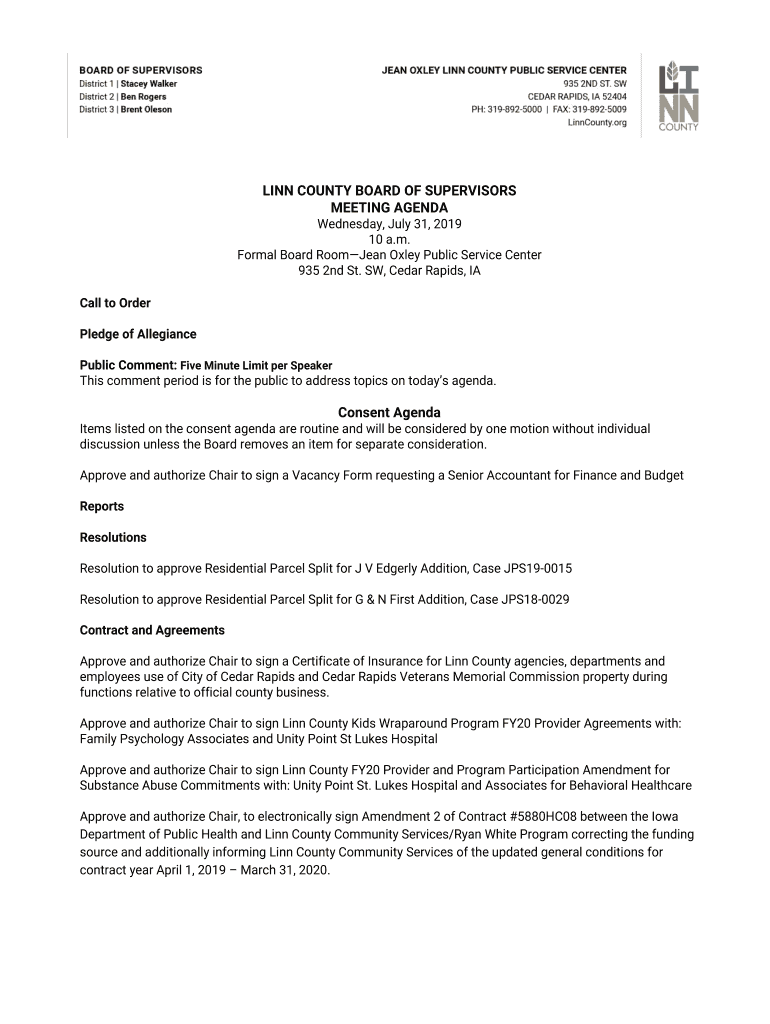 BOARD OF SUPERVISORS
District 1 | Stacey Walker
District 2 | Ben Rogers
District 3 | Brent Oleson

JEAN OXLEY LINN COUNTY PUBLIC SERVICE CENTER
935 2ND ST. SW
CEDAR RAPIDS, IA 52404
PH: 319-892-5000 | FAX: 319-892-5009
LinnCounty.org

LINN COUNTY

LINN COUNTY BOARD OF SUPERVISORS
MEETING AGENDA
Wednesday, July 31, 2019
10 a.m.
Formal Board Room—Jean Oxley Public Service Center
935 2nd St. SW, Cedar Rapids, IA

Call to Order

Pledge of Allegiance

Public Comment: Five Minute Limit per Speaker
This comment period is for the public to address topics on today's agenda.

Consent Agenda
Items listed on the consent agenda are routine and will be considered by one motion without individual discussion unless the Board removes an item for separate consideration.

Approve and authorize Chair to sign a Vacancy Form requesting a Senior Accountant for Finance and Budget

Reports

Resolutions

Resolution to approve Residential Parcel Split for J V Edgerly Addition, Case JPS19-0015

Resolution to approve Residential Parcel Split for G & N First Addition, Case JPS18-0029

Contract and Agreements

Approve and authorize Chair to sign a Certificate of Insurance for Linn County agencies, departments and employees use of City of Cedar Rapids and Cedar Rapids Veterans Memorial Commission property during functions relative to official county business.

Approve and authorize Chair to sign Linn County Kids Wraparound Program FY20 Provider Agreements with: Family Psychology Associates and Unity Point St Lukes Hospital

Approve and authorize Chair to sign Linn County FY20 Provider and Program Participation Amendment for Substance Abuse Commitments with: Unity Point St. Lukes Hospital and Associates for Behavioral Healthcare

Approve and authorize Chair, to electronically sign Amendment 2 of Contract #5880HC08 between the Iowa Department of Public Health and Linn County Community Services/Ryan White Program correcting the funding source and additionally informing Linn County Community Services of the updated general conditions for contract year April 1, 2019 – March 31, 2020.